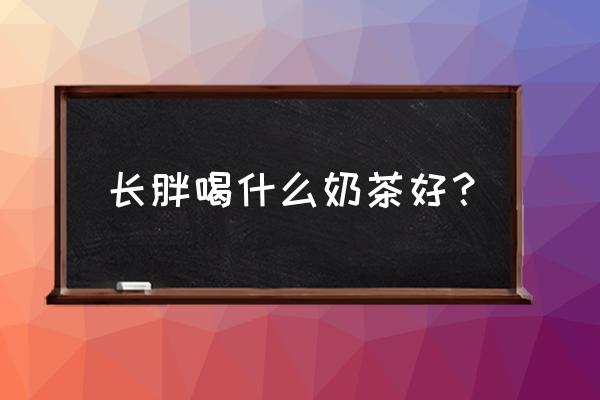 长胖喝什么奶茶好？